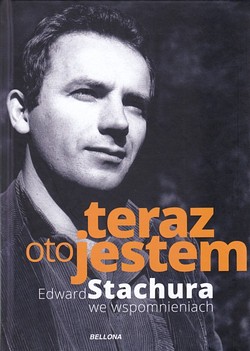 teraz
oto jestem
Edward Stachura
we wspomnieniach

BELLONA